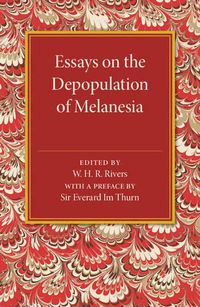 Essays on the Depopulation of Melanesia

EDITED BY
W. H. R. Rivers
WITH A PREFACE BY
Sir Everard Im Thurn